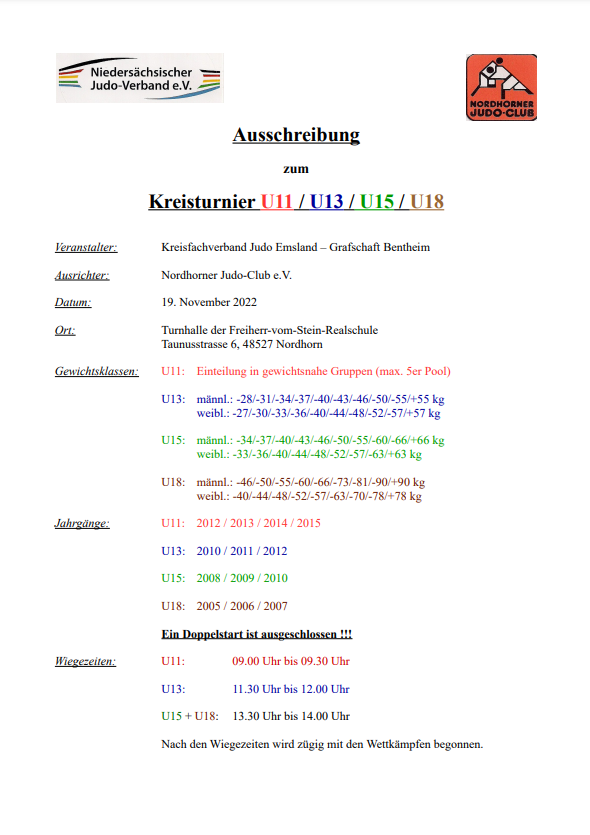 Niedersächsischer Judo-Verband e.V.

NORDHORNER JUDO-CLUB

Ausschreibung

zum

Kreisturnier U11 / U13 / U15 / U18

Veranstalter: Kreisfachverband Judo Emsland – Grafschaft Bentheim

Ausrichter: Nordhorner Judo-Club e.V.

Datum: 19. November 2022

Ort: Turnhalle der Freiherr-vom-Stein-Realschule
Taunusstrasse 6, 48527 Nordhorn

Gewichtsklassen: U11: Einteilung in gewichtsnahe Gruppen (max. 5er Pool)

U13: männl.: -28/-31/-34/-37/-40/-43/-46/-50/-55/+55 kg
weibl.: -27/-30/-33/-36/-40/-44/-48/-52/-57/+57 kg

U15: männl.: -34/-37/-40/-43/-46/-50/-55/-60/-66/+66 kg
weibl.: -33/-36/-40/-44/-48/-52/-57/-63/+63 kg

U18: männl.: -46/-50/-55/-60/-66/-73/-81/-90/+90 kg
weibl.: -40/-44/-48/-52/-57/-63/-70/-78/+78 kg

Jahrgänge: U11: 2012 / 2013 / 2014 / 2015

U13: 2010 / 2011 / 2012

U15: 2008 / 2009 / 2010

U18: 2005 / 2006 / 2007

Ein Doppelstart ist ausgeschlossen !!!

Wiegezeiten: U11: 09.00 Uhr bis 09.30 Uhr

U13: 11.30 Uhr bis 12.00 Uhr

U15 + U18: 13.30 Uhr bis 14.00 Uhr

Nach den Wiegezeiten wird zügig mit den Wettkämpfen begonnen.